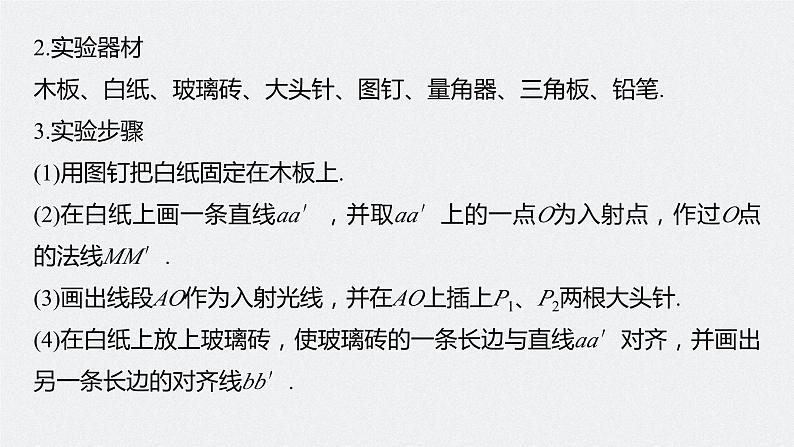 2.实验器材

木板、白纸、玻璃砖、大头针、图钉、量角器、三角板、铅笔.

3.实验步骤

(1)用图钉把白纸固定在木板上.

(2)在白纸上画一条直线$aa'$，并取$aa'$上的一点$O$为入射点，作过$O$点的法线$MM'$.

(3)画出线段$AO$作为入射光线，并在$AO$上插上$P_1$、$P_2$两根大头针.

(4)在白纸上放上玻璃砖，使玻璃砖的一条长边与直线$aa'$对齐，并画出另一条长边的对齐线$bb'$.